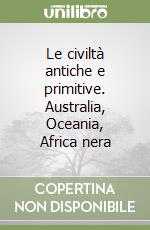 unilibro

Le civiltà antiche e primitive. Australia, Oceania, Africa nera

COPERTINA NON DISPONIBILE